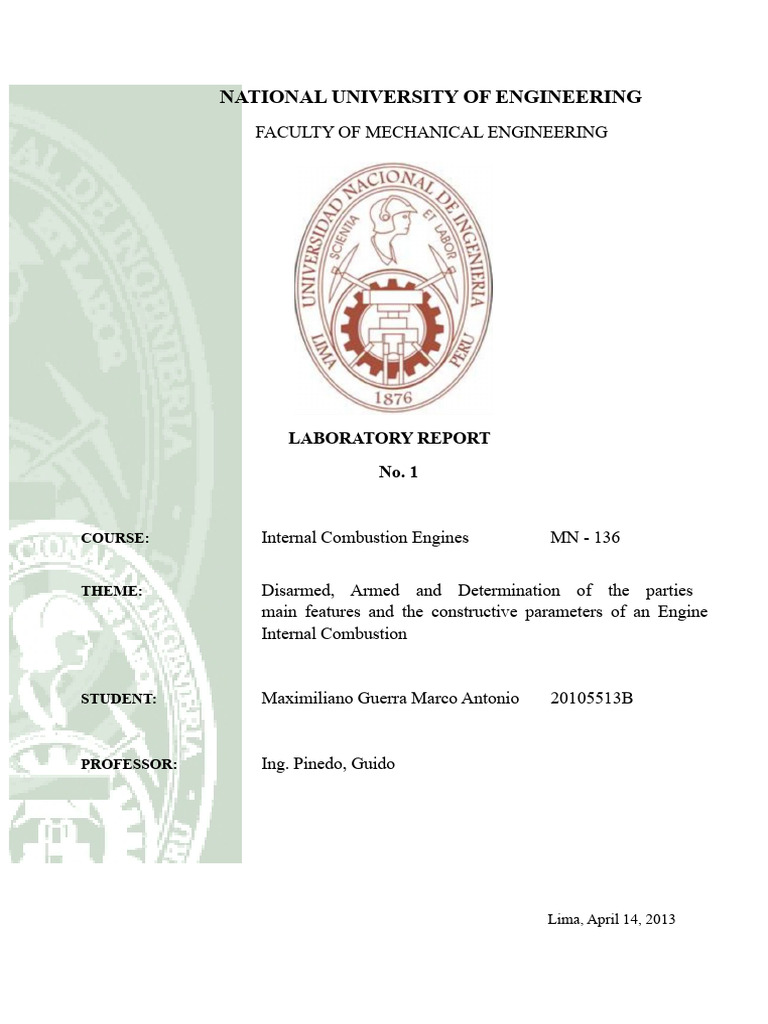 NATIONAL UNIVERSITY OF ENGINEERING

FACULTY OF MECHANICAL ENGINEERING

UNIVERSIDAD NACIONAL DE INGENIERIA
SCIENTIA ET LABOR
LIMA PERU
1876

LABORATORY REPORT

No. 1

COURSE: Internal Combustion Engines MN - 136

THEME: Disarmed, Armed and Determination of the parties main features and the constructive parameters of an Engine Internal Combustion

STUDENT: Maximiliano Guerra Marco Antonio 20105513B

PROFESSOR: Ing. Pinedo, Guido

Lima, April 14, 2013